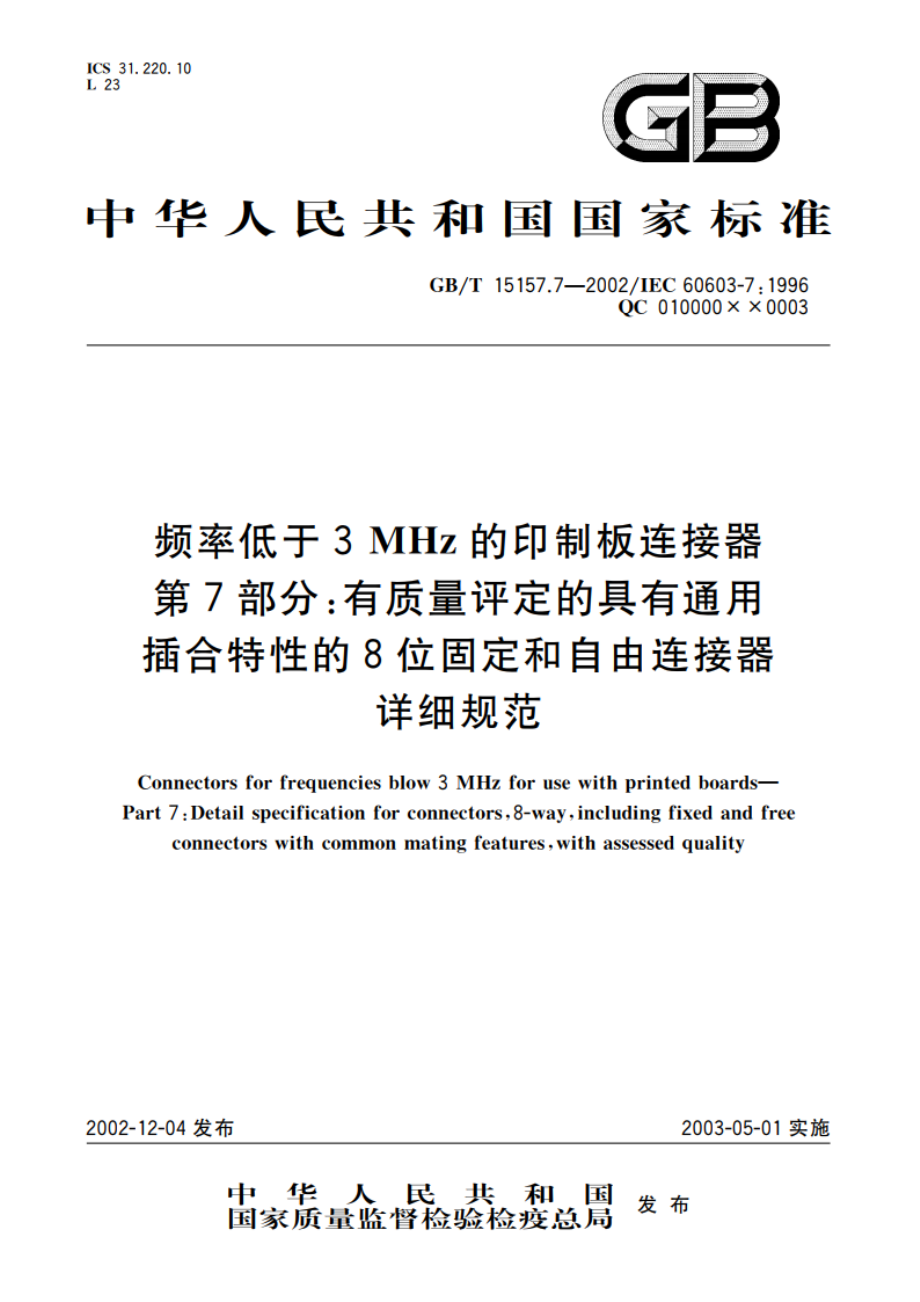 ICS 31.220.10
L 23

GB

中华人民共和国国家标准

GB/T 15157.7—2002/IEC 60603-7:1996
QC 010000××0003

频率低于 3 MHz 的印制板连接器
第 7 部分:有质量评定的具有通用
插合特性的 8 位固定和自由连接器
详细规范

Connectors for frequencies blow 3 MHz for use with printed boards—
Part 7:Detail specification for connectors,8-way,including fixed and free connectors with common mating features,with assessed quality

2002-12-04 发布

2003-05-01 实施

中华人民共和国
国家质量监督检验检疫总局 发布